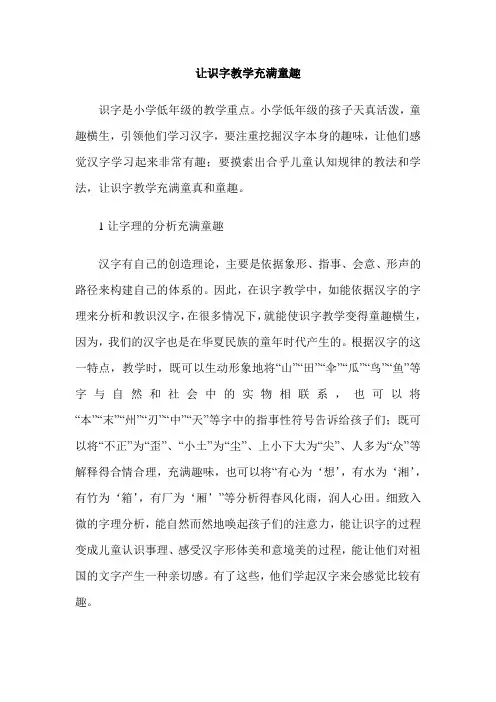 让识字教学充满童趣

识字是小学低年级的教学重点。小学低年级的孩子天真活泼，童趣横生，引领他们学习汉字，要注重挖掘汉字本身的趣味，让他们感觉汉字学习起来非常有趣；要摸索出合乎儿童认知规律的教法和学法，让识字教学充满童真和童趣。

1 让字理的分析充满童趣

汉字有自己的创造理论，主要是依据象形、指事、会意、形声的路径来构建自己的体系的。因此，在识字教学中，如能依据汉字的字理来分析和教识汉字，在很多情况下，就能使识字教学变得童趣横生，因为，我们的汉字也是在华夏民族的童年时代产生的。根据汉字的这一特点，教学时，既可以生动形象地将“山”“田”“伞”“瓜”“鸟”“鱼”等字与自然和社会中的实物相联系，也可以将“本”“末”“州”“刃”“中”“天”等字中的指事性符号告诉给孩子们；既可以将“不正”为“歪”、“小土”为“尘”、上小下大为“尖”、人多为“众”等解释得合情合理，充满趣味，也可以将“有心为‘想’，有水为‘湘’，有竹为‘箱’，有厂为‘厢’”等分析得春风化雨，润人心田。细致入微的字理分析，能自然而然地唤起孩子们的注意力，能让识字的过程变成儿童认识事理、感受汉字形体美和意境美的过程，能让他们对祖国的文字产生一种亲切感。有了这些，他们学起汉字来会感觉比较有趣。